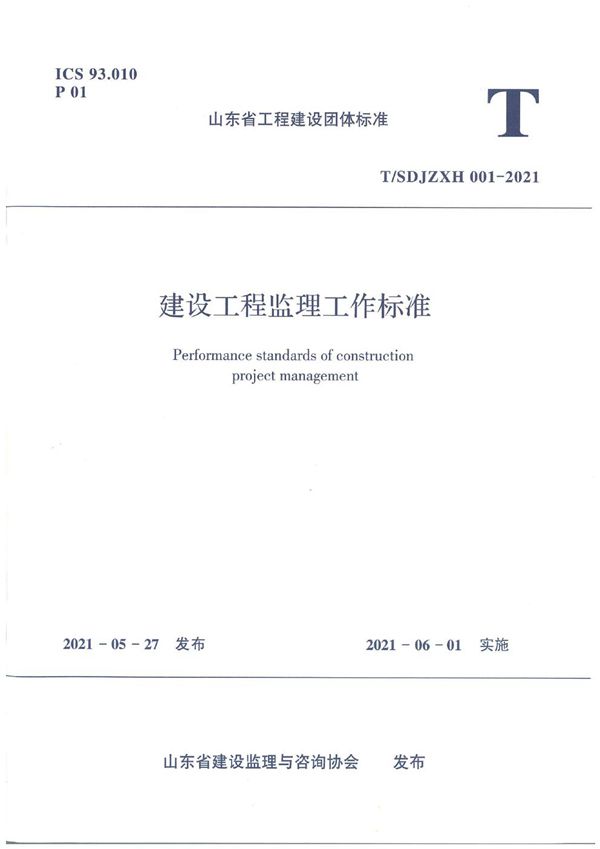 ICS 93.010
P 01

山东省工程建设团体标准

T

T/SDJZXH 001-2021

建设工程监理工作标准

Performance standards of construction project management

2021 - 05 - 27 发布

2021 - 06 - 01 实施

山东省建设监理与咨询协会 发布